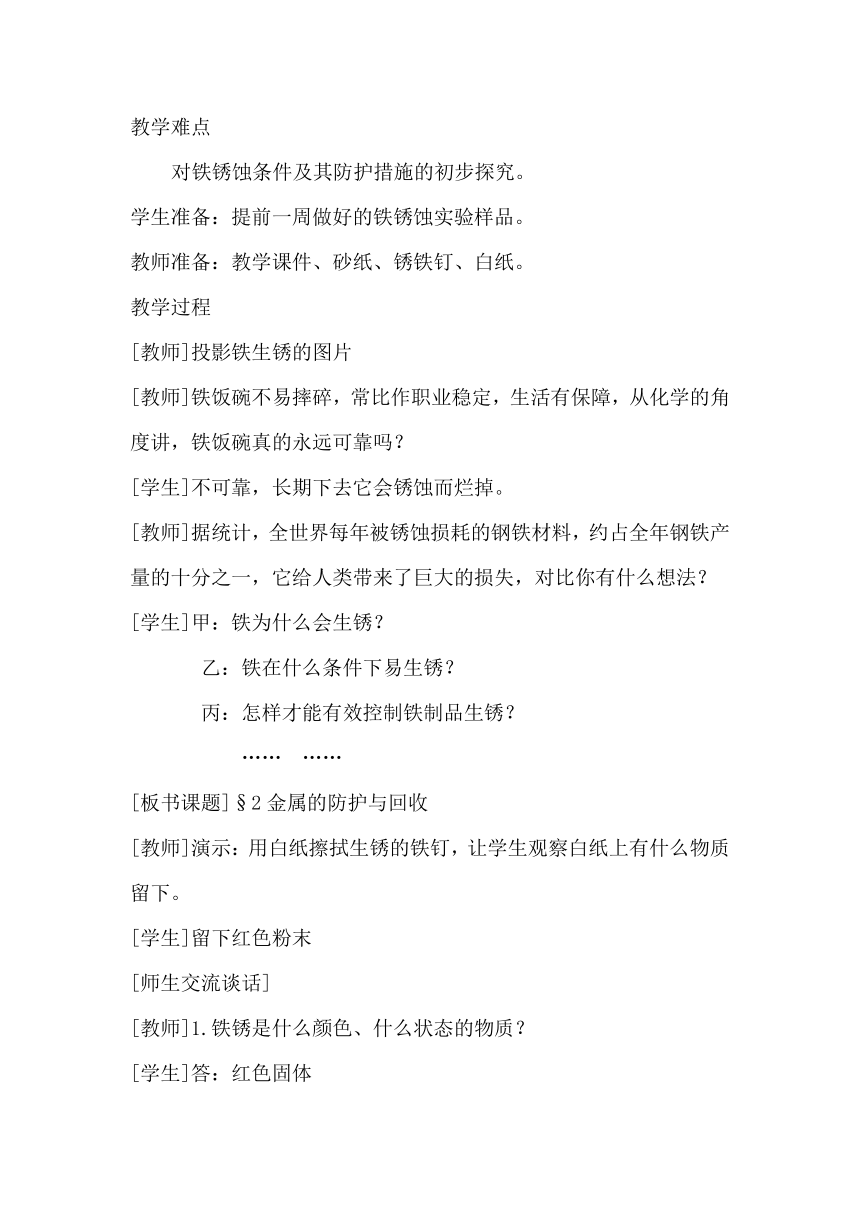 教学难点

对铁锈蚀条件及其防护措施的初步探究。

学生准备：提前一周做好的铁锈蚀实验样品。

教师准备：教学课件、砂纸、锈铁钉、白纸。

教学过程

[教师]投影铁生锈的图片

[教师]铁饭碗不易摔碎，常比作职业稳定，生活有保障，从化学的角度讲，铁饭碗真的永远可靠吗？

[学生]不可靠，长期下去它会锈蚀而烂掉。

[教师]据统计，全世界每年被锈蚀损耗的钢铁材料，约占全年钢铁产量的十分之一，它给人类带来了巨大的损失，对比你有什么想法？

[学生]甲：铁为什么会生锈？

乙：铁在什么条件下易生锈？

丙：怎样才能有效控制铁制品生锈？

……　……

[板书课题]§2 金属的防护与回收

[教师]演示：用白纸擦拭生锈的铁钉，让学生观察白纸上有什么物质留下。

[学生]留下红色粉末

[师生交流谈话]

[教师]1.铁锈是什么颜色、什么状态的物质？

[学生]答：红色固体